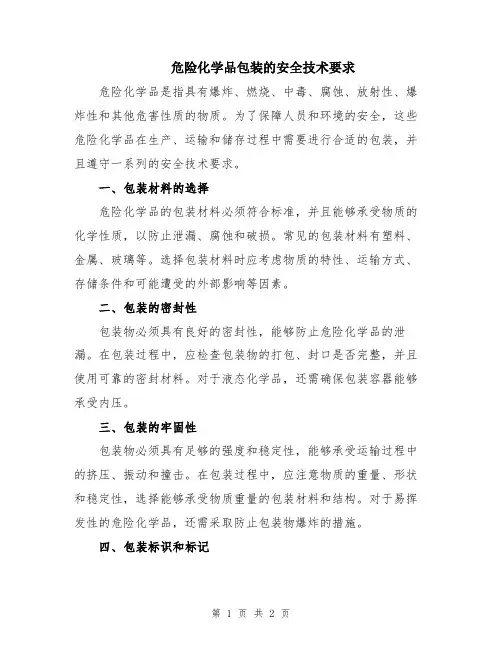 危险化学品包装的安全技术要求

危险化学品是指具有爆炸、燃烧、中毒、腐蚀、放射性、爆炸性和其他危害性质的物质。为了保障人员和环境的安全，这些危险化学品在生产、运输和储存过程中需要进行合适的包装，并且遵守一系列的安全技术要求。

一、包装材料的选择

危险化学品的包装材料必须符合标准，并且能够承受物质的化学性质，以防止泄漏、腐蚀和破损。常见的包装材料有塑料、金属、玻璃等。选择包装材料时应考虑物质的特性、运输方式、存储条件和可能遭受的外部影响等因素。

二、包装的密封性

包装物必须具有良好的密封性，能够防止危险化学品的泄漏。在包装过程中，应检查包装物的打包、封口是否完整，并且使用可靠的密封材料。对于液态化学品，还需确保包装容器能够承受内压。

三、包装的牢固性

包装物必须具有足够的强度和稳定性，能够承受运输过程中的挤压、振动和撞击。在包装过程中，应注意物质的重量、形状和稳定性，选择能够承受物质重量的包装材料和结构。对于易挥发性的危险化学品，还需采取防止包装物爆炸的措施。

四、包装标识和标记

第 1 页 共 2 页